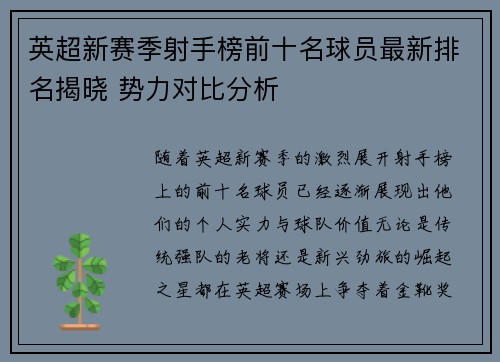 英超新赛季射手榜前十名球员最新排名揭晓 势力对比分析

随着英超新赛季的激烈展开射手榜上的前十名球员已经逐渐展现出他们的个人实力与球队价值无论是传统强队的老将还是新兴劲旅的崛起之星都在英超赛场上争夺着金靴奖